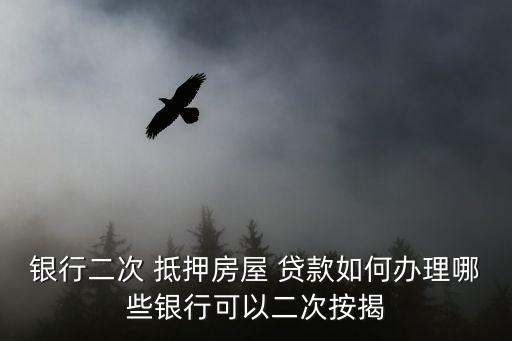 银行二次 抵押房屋 贷款如何办理哪些银行可以二次按揭